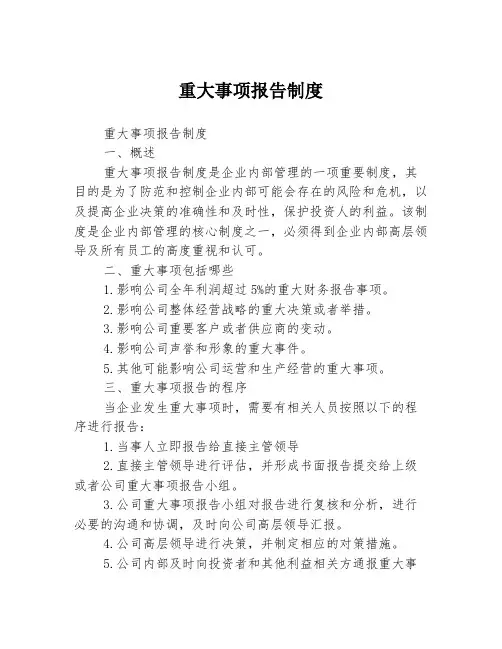 重大事项报告制度

重大事项报告制度

一、概述

重大事项报告制度是企业内部管理的一项重要制度，其目的是为了防范和控制企业内部可能会存在的风险和危机，以及提高企业决策的准确性和及时性，保护投资人的利益。该制度是企业内部管理的核心制度之一，必须得到企业内部高层领导及所有员工的高度重视和认可。

二、重大事项包括哪些

1.影响公司全年利润超过5%的重大财务报告事项。

2.影响公司整体经营战略的重大决策或者举措。

3.影响公司重要客户或者供应商的变动。

4.影响公司声誉和形象的重大事件。

5.其他可能影响公司运营和生产经营的重大事项。

三、重大事项报告的程序

当企业发生重大事项时，需要有相关人员按照以下的程序进行报告：

1.当事人立即报告给直接主管领导

2.直接主管领导进行评估，并形成书面报告提交给上级或者公司重大事项报告小组。

3.公司重大事项报告小组对报告进行复核和分析，进行必要的沟通和协调，及时向公司高层领导汇报。

4.公司高层领导进行决策，并制定相应的对策措施。

5.公司内部及时向投资者和其他利益相关方通报重大事